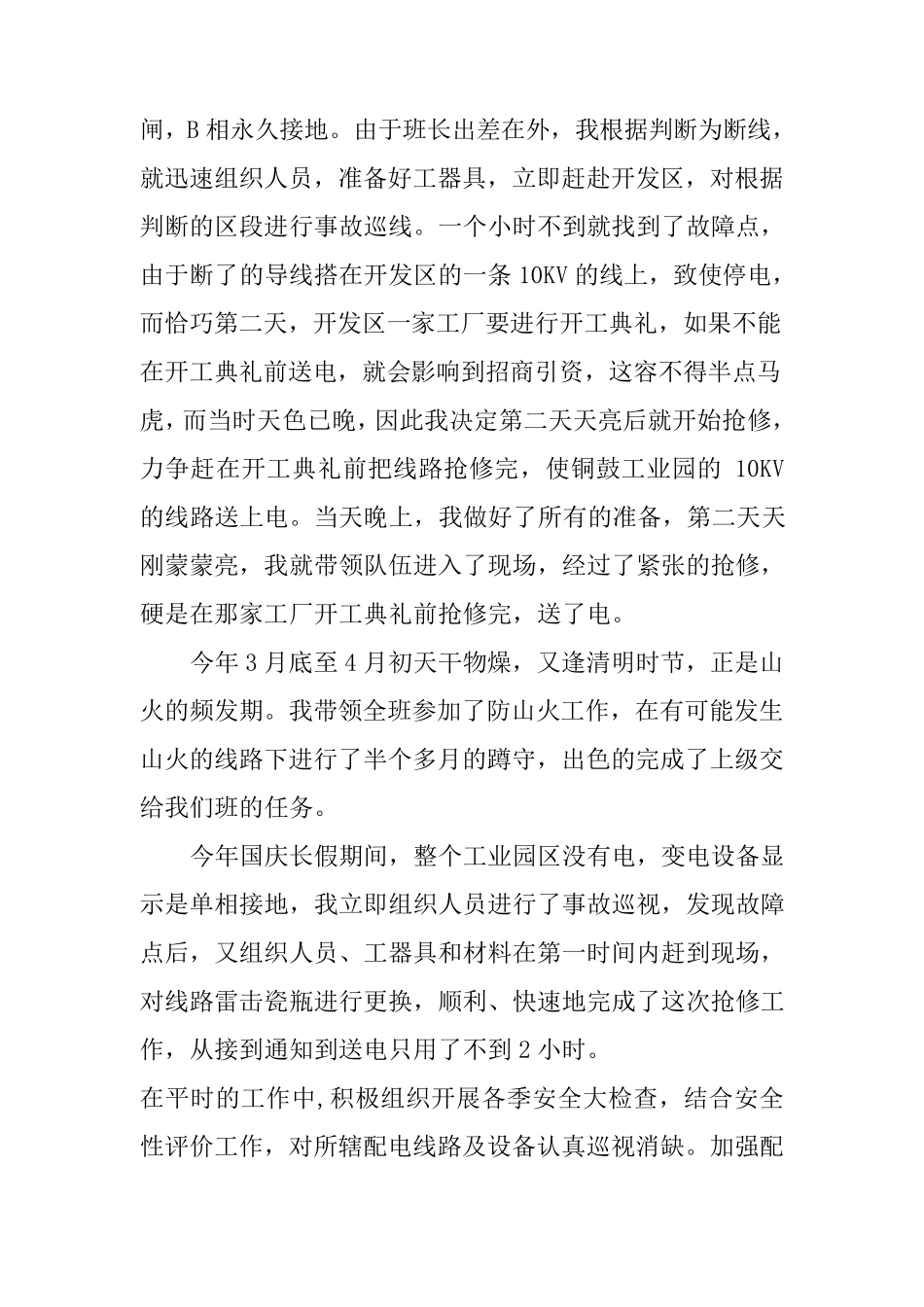 闸，B 相永久接地。由于班长出差在外，我根据判断为断线，就迅速组织人员，准备好工器具，立即赶赴开发区，对根据判断的区段进行事故巡线。一个小时不到就找到了故障点，由于断了的导线搭在开发区的一条 10KV 的线上，致使停电，而恰巧第二天，开发区一家工厂要进行开工典礼，如果不能在开工典礼前送电，就会影响到招商引资，这容不得半点马虎，而当时天色已晚，因此我决定第二天天亮后就开始抢修，力争赶在开工典礼前把线路抢修完，使铜鼓工业园的 10KV 的线路送上电。当天晚上，我做好了所有的准备，第二天天刚蒙蒙亮，我就带领队伍进入了现场，经过了紧张的抢修，硬是在那家工厂开工典礼前抢修完，送了电。

今年 3 月底至 4 月初天干物燥，又逢清明时节，正是山火的频发期。我带领全班参加了防山火工作，在有可能发生山火的线路下进行了半个多月的蹲守，出色的完成了上级交给我们班的任务。

今年国庆长假期间，整个工业园区没有电，变电设备显示是单相接地，我立即组织人员进行了事故巡视，发现故障点后，又组织人员、工器具和材料在第一时间内赶到现场，对线路雷击瓷瓶进行更换，顺利、快速地完成了这次抢修工作，从接到通知到送电只用了不到 2 小时。

在平时的工作中,积极组织开展各季安全大检查，结合安全性评价工作，对所辖配电线路及设备认真巡视消缺。加强配